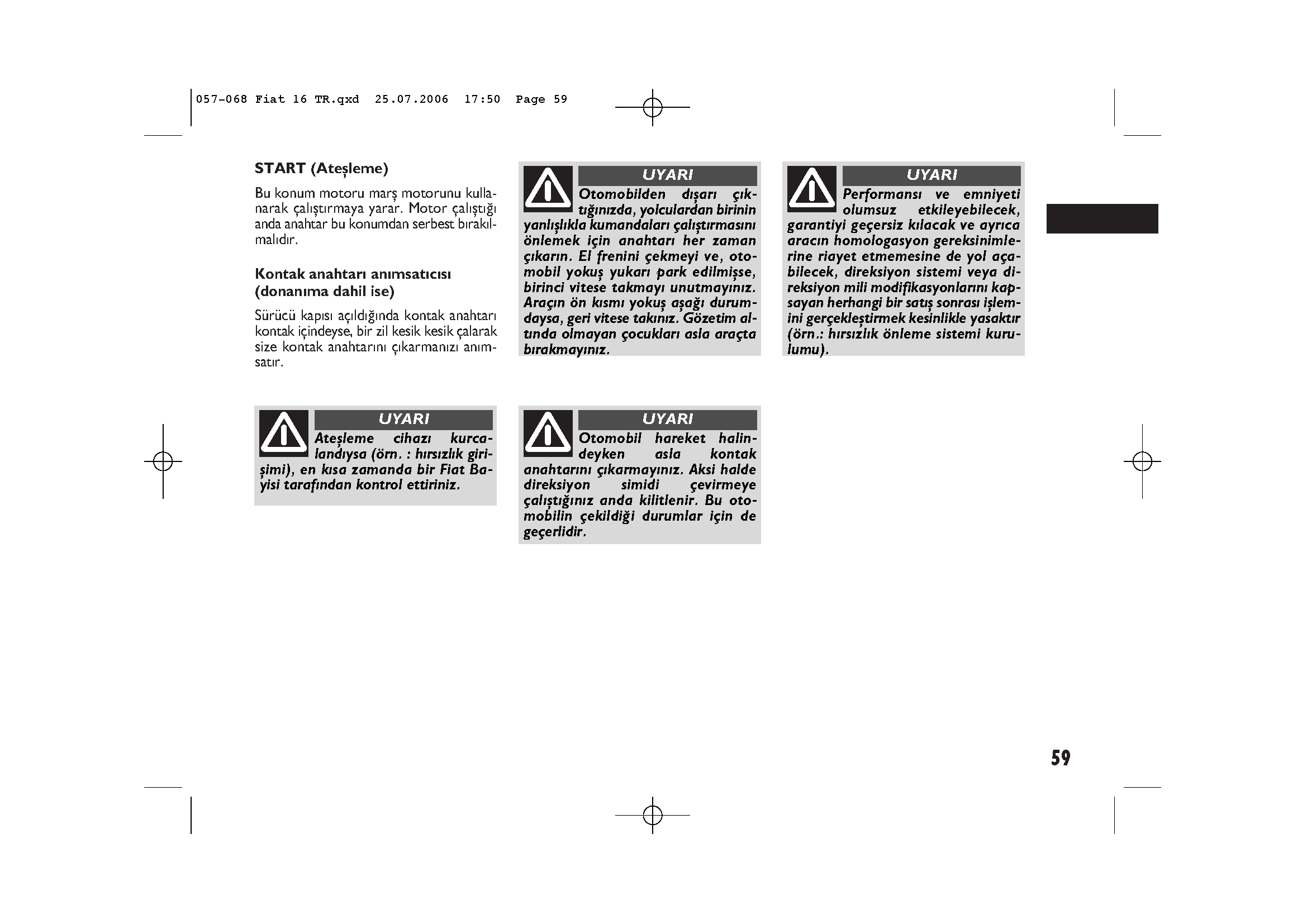 057-068 Fiat 16 TR.qxd 25.07.2006 17:50 Page 59

START (Ateşleme)

Bu konum motoru marş motorunu kullanarak çalıştırmaya yarar. Motor çalıştığı anda anahtar bu konumdan serbest bırakılmalıdır.

Kontak anahtarı anımsatıcısı (donanıma dahil ise)

Sürücü kapısı açıldığında kontak anahtarı kontak içindeyse, bir zil kesik kesik çalarak size kontak anahtarını çıkarmanızı anımsatır.

UYARI

Ateşleme cihazı kurcalandıysa (örn. : hırsızlık girişimi), en kısa zamanda bir Fiat Bayisi tarafından kontrol ettiriniz.

UYARI

Otomobilden dışarı çıktığınızda, yolculardan birinin yanlışlıkla kumandaları çalıştırmasını önlemek için anahtarı her zaman çıkarın. El frenini çekmeyi ve, otomobil yokuş yukarı park edilmişse, birinci vitese takmayı unutmayınız. Araçın ön kısmı yokuş aşağı durumdaysa, geri vitese takınız. Gözetim altında olmayan çocukları asla araçta bırakmayınız.

UYARI

Otomobil hareket halindeyken asla kontak anahtarını çıkarmayınız. Aksi halde direksiyon simidi çevirmeye çalıştığınız anda kilitlenir. Bu otomobilin çekildiği durumlar için de geçerlidir.

UYARI

Performansı ve emniyeti olumsuz etkileyebilecek, garantiyi geçersiz kılacak ve ayrıca aracın homologasyon gereksinimlerine riayet etmemesine de yol açabilecek, direksiyon sistemi veya direksiyon mili modifikasyonlarını kapsayan herhangi bir satış sonrası işlemini gerçekleştirmek kesinlikle yasaktır (örn.: hırsızlık önleme sistemi kurulumu).

59